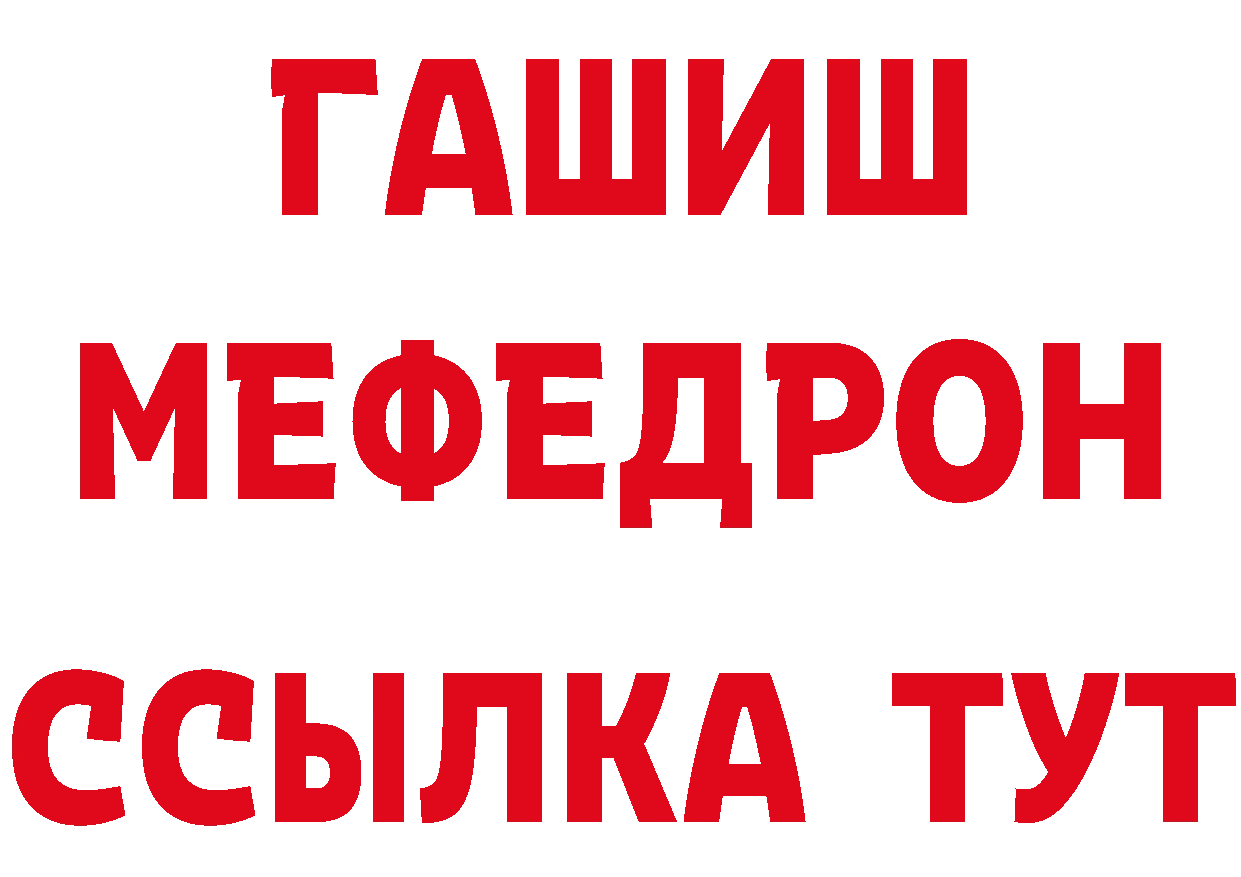 ГАШИШ
МЕФЕДРОН
ССЫЛКА ТУТ